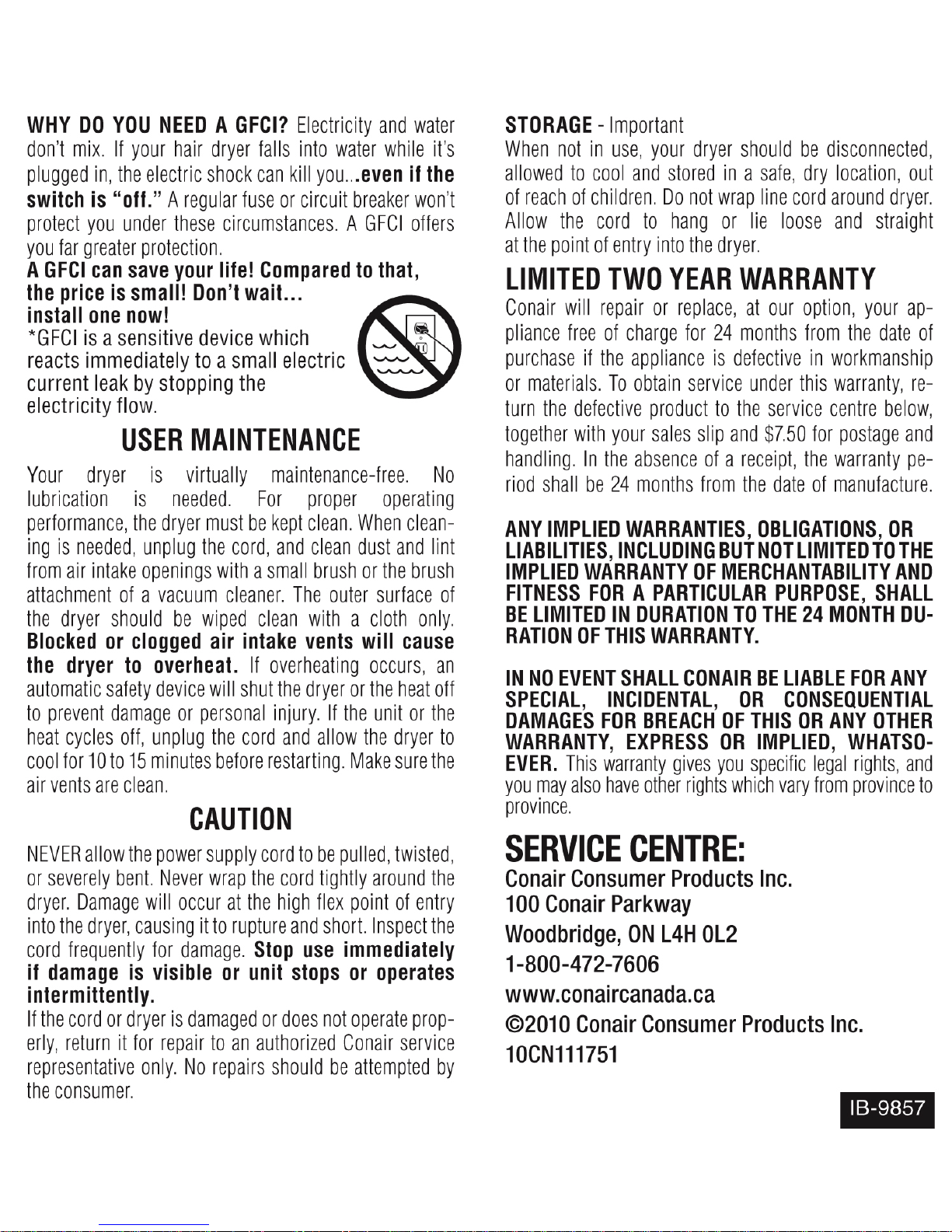 WHY DO YOU NEED A GFCI? Electricity and water don't mix. If your hair dryer falls into water while it's plugged in, the electric shock can kill you...even if the switch is "off." A regular fuse or circuit breaker won't protect you under these circumstances. A GFCI offers you far greater protection.

A GFCI can save your life! Compared to that, the price is small! Don't wait... install one now!

*GFCI is a sensitive device which reacts immediately to a small electric current leak by stopping the electricity flow.

USER MAINTENANCE

Your dryer is virtually maintenance-free. No lubrication is needed. For proper operating performance, the dryer must be kept clean. When cleaning is needed, unplug the cord, and clean dust and lint from air intake openings with a small brush or the brush attachment of a vacuum cleaner. The outer surface of the dryer should be wiped clean with a cloth only. Blocked or clogged air intake vents will cause the dryer to overheat. If overheating occurs, an automatic safety device will shut the dryer or the heat off to prevent damage or personal injury. If the unit or the heat cycles off, unplug the cord and allow the dryer to cool for 10 to 15 minutes before restarting. Make sure the air vents are clean.

CAUTION

NEVER allow the power supply cord to be pulled, twisted, or severely bent. Never wrap the cord tightly around the dryer. Damage will occur at the high flex point of entry into the dryer, causing it to rupture and short. Inspect the cord frequently for damage. Stop use immediately if damage is visible or unit stops or operates intermittently.

If the cord or dryer is damaged or does not operate properly, return it for repair to an authorized Conair service representative only. No repairs should be attempted by the consumer.

STORAGE - Important

When not in use, your dryer should be disconnected, allowed to cool and stored in a safe, dry location, out of reach of children. Do not wrap line cord around dryer. Allow the cord to hang or lie loose and straight at the point of entry into the dryer.

LIMITED TWO YEAR WARRANTY

Conair will repair or replace, at our option, your appliance free of charge for 24 months from the date of purchase if the appliance is defective in workmanship or materials. To obtain service under this warranty, return the defective product to the service centre below, together with your sales slip and $7.50 for postage and handling. In the absence of a receipt, the warranty period shall be 24 months from the date of manufacture.

ANY IMPLIED WARRANTIES, OBLIGATIONS, OR LIABILITIES, INCLUDING BUT NOT LIMITED TO THE IMPLIED WARRANTY OF MERCHANTABILITY AND FITNESS FOR A PARTICULAR PURPOSE, SHALL BE LIMITED IN DURATION TO THE 24 MONTH DURATION OF THIS WARRANTY.

IN NO EVENT SHALL CONAIR BE LIABLE FOR ANY SPECIAL, INCIDENTAL, OR CONSEQUENTIAL DAMAGES FOR BREACH OF THIS OR ANY OTHER WARRANTY, EXPRESS OR IMPLIED, WHATSOEVER. This warranty gives you specific legal rights, and you may also have other rights which vary from province to province.

SERVICE CENTRE:
Conair Consumer Products Inc.
100 Conair Parkway
Woodbridge, ON L4H 0L2
1-800-472-7606
www.conaircanada.ca
©2010 Conair Consumer Products Inc.
10CN111751

IB-9857